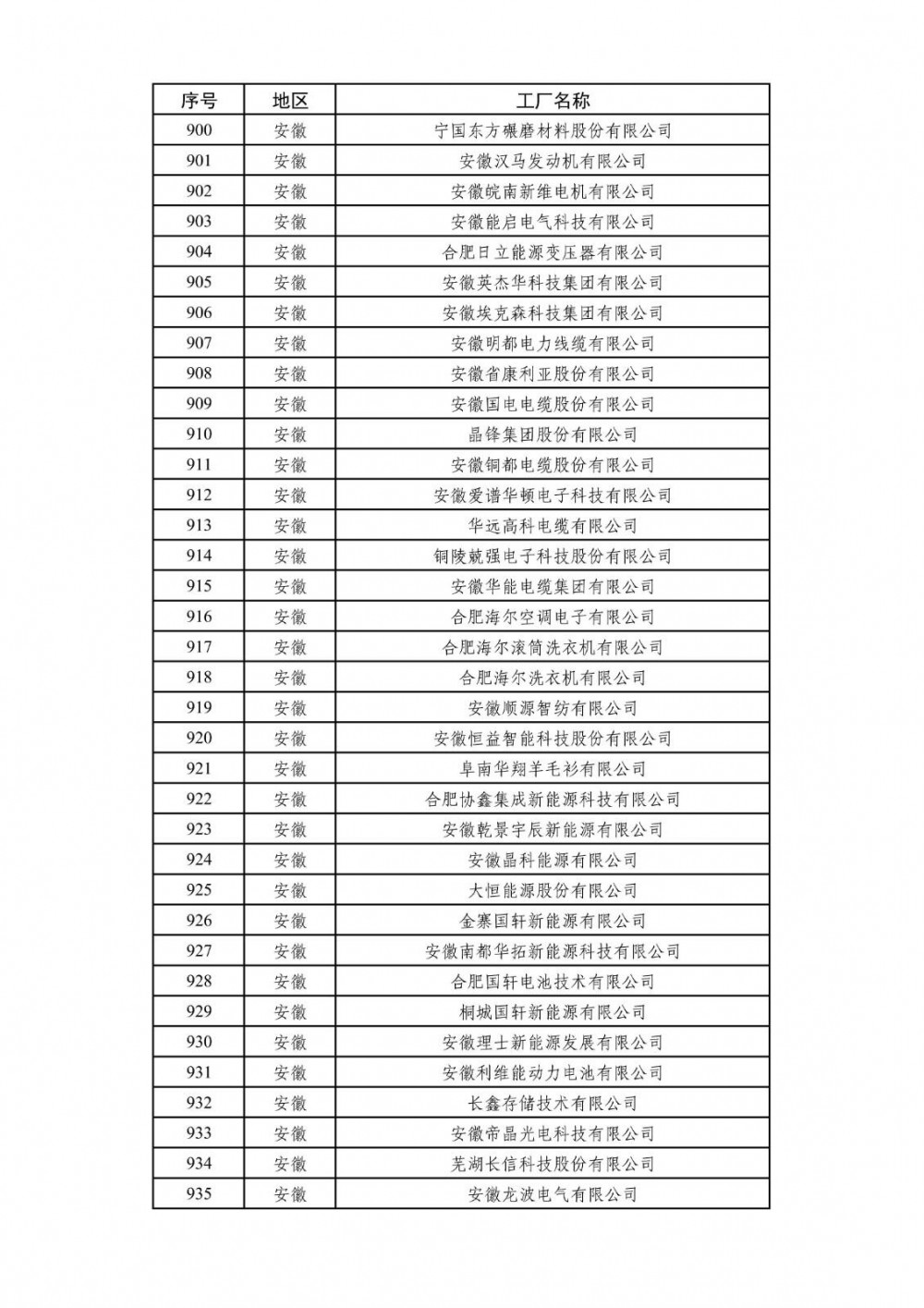 | 序号 | 地区 | 工厂名称 |
|---|---|---|
| 900 | 安徽 | 宁国东方碾磨材料股份有限公司 |
| 901 | 安徽 | 安徽汉马发动机有限公司 |
| 902 | 安徽 | 安徽皖南新维电机有限公司 |
| 903 | 安徽 | 安徽能启电气科技有限公司 |
| 904 | 安徽 | 合肥日立能源变压器有限公司 |
| 905 | 安徽 | 安徽英杰华科技集团有限公司 |
| 906 | 安徽 | 安徽埃克森科技集团有限公司 |
| 907 | 安徽 | 安徽明都电力线缆有限公司 |
| 908 | 安徽 | 安徽省康利亚股份有限公司 |
| 909 | 安徽 | 安徽国电电缆股份有限公司 |
| 910 | 安徽 | 晶锋集团股份有限公司 |
| 911 | 安徽 | 安徽铜都电缆股份有限公司 |
| 912 | 安徽 | 安徽爱谱华顿电子科技有限公司 |
| 913 | 安徽 | 华远高科电缆有限公司 |
| 914 | 安徽 | 铜陵兢强电子科技股份有限公司 |
| 915 | 安徽 | 安徽华能电缆集团有限公司 |
| 916 | 安徽 | 合肥海尔空调电子有限公司 |
| 917 | 安徽 | 合肥海尔滚筒洗衣机有限公司 |
| 918 | 安徽 | 合肥海尔洗衣机有限公司 |
| 919 | 安徽 | 安徽顺源智纺有限公司 |
| 920 | 安徽 | 安徽恒益智能科技股份有限公司 |
| 921 | 安徽 | 阜南华翔羊毛衫有限公司 |
| 922 | 安徽 | 合肥协鑫集成新能源科技有限公司 |
| 923 | 安徽 | 安徽乾景宇辰新能源有限公司 |
| 924 | 安徽 | 安徽晶科能源有限公司 |
| 925 | 安徽 | 大恒能源股份有限公司 |
| 926 | 安徽 | 金寨国轩新能源有限公司 |
| 927 | 安徽 | 安徽南都华拓新能源科技有限公司 |
| 928 | 安徽 | 合肥国轩电池技术有限公司 |
| 929 | 安徽 | 桐城国轩新能源有限公司 |
| 930 | 安徽 | 安徽理士新能源发展有限公司 |
| 931 | 安徽 | 安徽利维能动力电池有限公司 |
| 932 | 安徽 | 长鑫存储技术有限公司 |
| 933 | 安徽 | 安徽帝晶光电科技有限公司 |
| 934 | 安徽 | 芜湖长信科技股份有限公司 |
| 935 | 安徽 | 安徽龙波电气有限公司 |